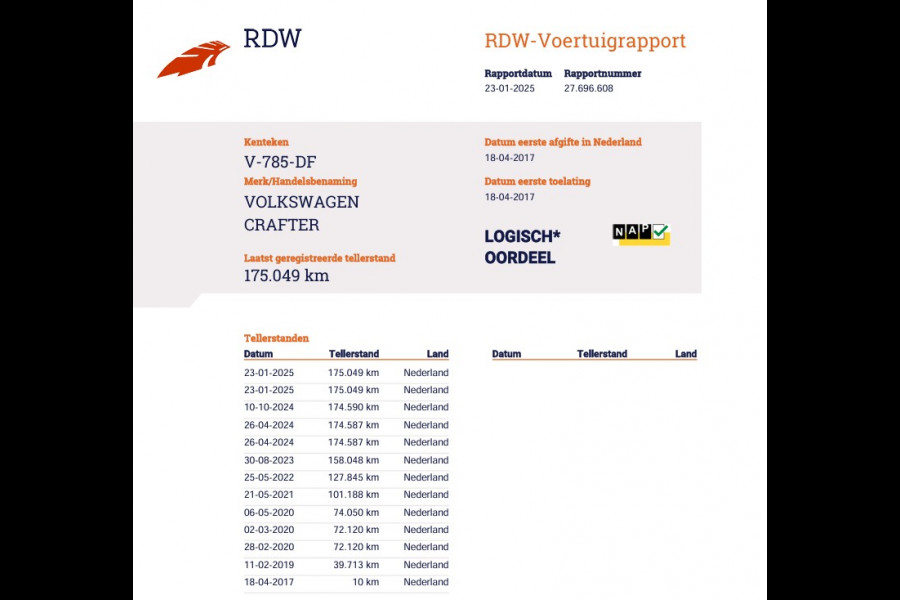 RDW

RDW-Voertuigrapport

Rapportdatum
23-01-2025

Rapportnummer
27.696.608

Kenteken
V-785-DF

Merk/Handelsbenaming
VOLKSWAGEN CRAFTER

Laatst geregistreerde tellerstand
175.049 km

Datum eerste afgifte in Nederland
18-04-2017

Datum eerste toelating
18-04-2017

LOGISCH*
OORDEEL

NAP

Tellerstanden

| Datum | Tellerstand | Land |
|---|---|---|
| 23-01-2025 | 175.049 km | Nederland |
| 23-01-2025 | 175.049 km | Nederland |
| 10-10-2024 | 174.590 km | Nederland |
| 26-04-2024 | 174.587 km | Nederland |
| 26-04-2024 | 174.587 km | Nederland |
| 30-08-2023 | 158.048 km | Nederland |
| 25-05-2022 | 127.845 km | Nederland |
| 21-05-2021 | 101.188 km | Nederland |
| 06-05-2020 | 74.050 km | Nederland |
| 02-03-2020 | 72.120 km | Nederland |
| 28-02-2020 | 72.120 km | Nederland |
| 11-02-2019 | 39.713 km | Nederland |
| 18-04-2017 | 10 km | Nederland |

| Datum | Tellerstand | Land |
|---|---|---|